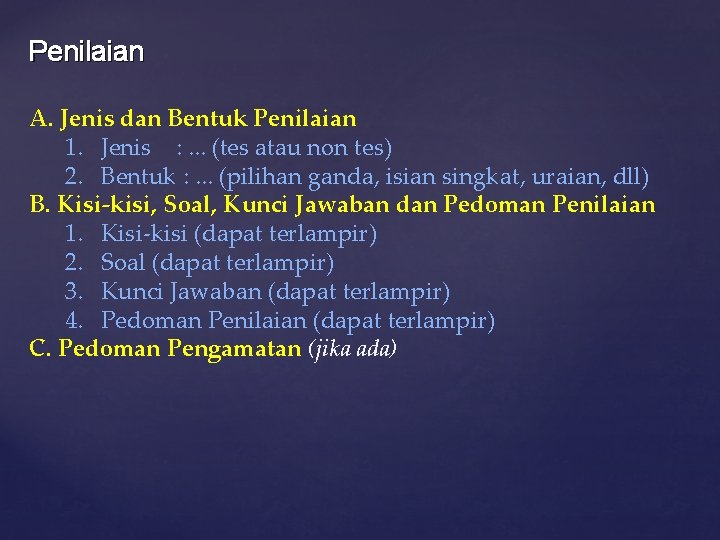 Penilaian

A. Jenis dan Bentuk Penilaian
1. Jenis : ... (tes atau non tes)
2. Bentuk : ... (pilihan ganda, isian singkat, uraian, dll)
B. Kisi-kisi, Soal, Kunci Jawaban dan Pedoman Penilaian
1. Kisi-kisi (dapat terlampir)
2. Soal (dapat terlampir)
3. Kunci Jawaban (dapat terlampir)
4. Pedoman Penilaian (dapat terlampir)
C. Pedoman Pengamatan (jika ada)